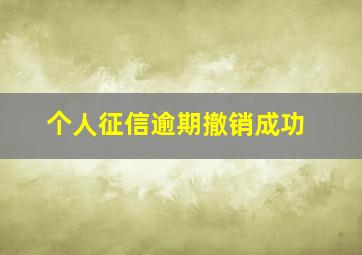 个人征信逾期撤销成功